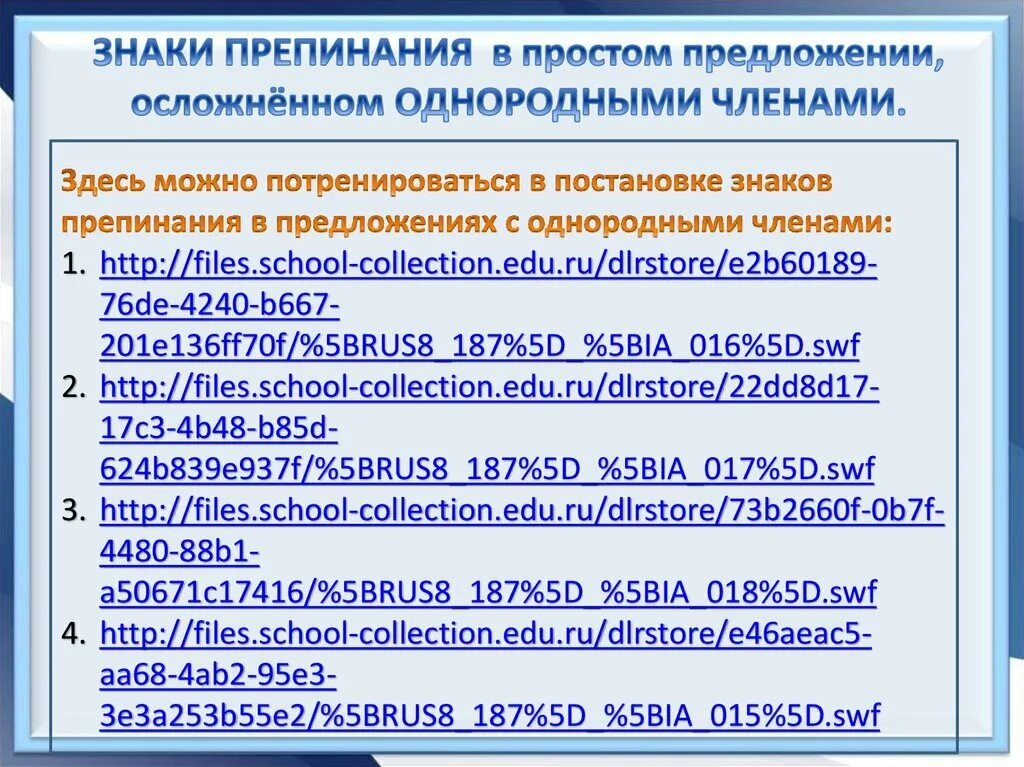 ЗНАКИ ПРЕПИНАНИЯ в простом предложении, осложнённом ОДНОРОДНЫМИ ЧЛЕНАМИ.

Здесь можно потренироваться в постановке знаков препинания в предложениях с однородными членами:

1. http://files.school-collection.edu.ru/dlrstore/e2b60189-76de-4240-b667-201e136ff70f/%5BRUS8_187%5D_%5BIA_016%5D.swf
2. http://files.school-collection.edu.ru/dlrstore/22dd8d17-17c3-4b48-b85d-624b839e937f/%5BRUS8_187%5D_%5BIA_017%5D.swf
3. http://files.school-collection.edu.ru/dlrstore/73b2660f-0b7f-4480-88b1-a50671c17416/%5BRUS8_187%5D_%5BIA_018%5D.swf
4. http://files.school-collection.edu.ru/dlrstore/e46aeac5-aa68-4ab2-95e3-3e3a253b55e2/%5BRUS8_187%5D_%5BIA_015%5D.swf